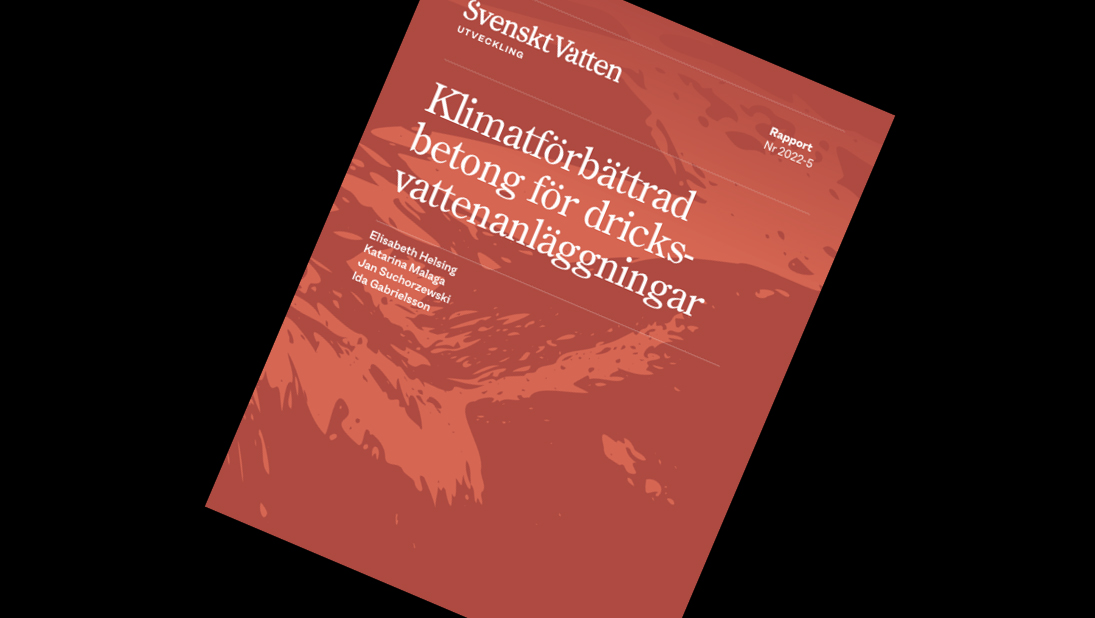 Svenskt Vatten
UTVECKLING

Rapport
Nr 2022-5

Klimatförbättrad betong för dricksvattenanläggningar

Elisabeth Helsing
Katarina Malaga
Jan Suchorzewski
Ida Gabrielsson